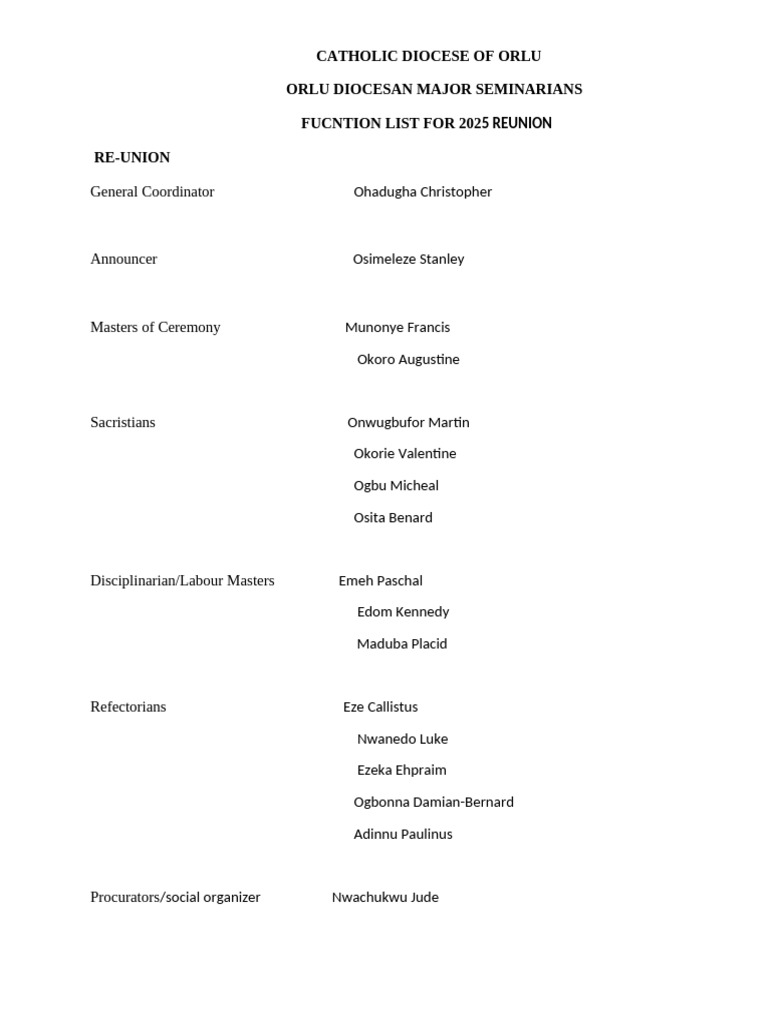 CATHOLIC DIOCESE OF ORLU

ORLU DIOCESAN MAJOR SEMINARIANS

FUCNTION LIST FOR 2025 REUNION

RE-UNION

General Coordinator Ohadugha Christopher

Announcer Osimeleze Stanley

Masters of Ceremony Munonye Francis
Okoro Augustine

Sacristians Onwugbufor Martin
Okorie Valentine
Ogbu Micheal
Osita Benard

Disciplinarian/Labour Masters Emeh Paschal
Edom Kennedy
Maduba Placid

Refectorians Eze Callistus
Nwanedo Luke
Ezeka Ehpraim
Ogbonna Damian-Bernard
Adinnu Paulinus

Procurators/social organizer Nwachukwu Jude